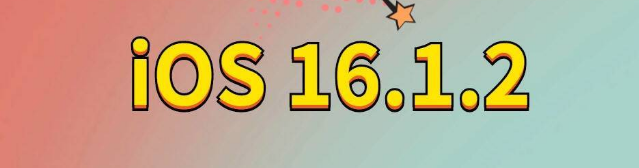 iOS 16.1.2